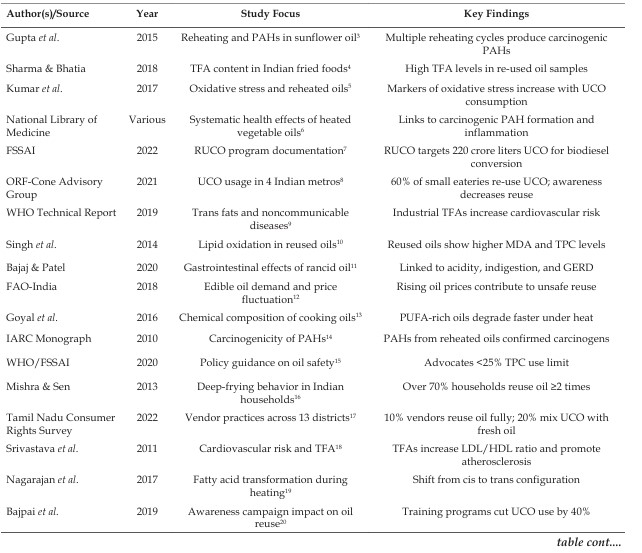 | Author(s)/Source | Year | Study Focus | Key Findings |
|---|---|---|---|
| Gupta et al. | 2015 | Reheating and PAHs in sunflower oil$^{3}$ | Multiple reheating cycles produce carcinogenic PAHs |
| Sharma & Bhatia | 2018 | TFA content in Indian fried foods$^{4}$ | High TFA levels in re-used oil samples |
| Kumar et al. | 2017 | Oxidative stress and reheated oils$^{5}$ | Markers of oxidative stress increase with UCO consumption |
| National Library of Medicine | Various | Systematic health effects of heated vegetable oils$^{6}$ | Links to carcinogenic PAH formation and inflammation |
| FSSAI | 2022 | RUCO program documentation$^{7}$ | RUCO targets 220 crore liters UCO for biodiesel conversion |
| ORF-Cone Advisory Group | 2021 | UCO usage in 4 Indian metros$^{8}$ | 60% of small eateries re-use UCO; awareness decreases reuse |
| WHO Technical Report | 2019 | Trans fats and noncommunicable diseases$^{9}$ | Industrial TFAs increase cardiovascular risk |
| Singh et al. | 2014 | Lipid oxidation in reused oils$^{10}$ | Reused oils show higher MDA and TPC levels |
| Bajaj & Patel | 2020 | Gastrointestinal effects of rancid oil$^{11}$ | Linked to acidity, indigestion, and GERD |
| FAO-India | 2018 | Edible oil demand and price fluctuation$^{12}$ | Rising oil prices contribute to unsafe reuse |
| Goyal et al. | 2016 | Chemical composition of cooking oils$^{13}$ | PUFA-rich oils degrade faster under heat |
| IARC Monograph | 2010 | Carcinogenicity of PAHs$^{14}$ | PAHs from reheated oils confirmed carcinogens |
| WHO/FSSAI | 2020 | Policy guidance on oil safety$^{15}$ | Advocates <25% TPC use limit |
| Mishra & Sen | 2013 | Deep-frying behavior in Indian households$^{16}$ | Over 70% households reuse oil ≥2 times |
| Tamil Nadu Consumer Rights Survey | 2022 | Vendor practices across 13 districts$^{17}$ | 10% vendors reuse oil fully; 20% mix UCO with fresh oil |
| Srivastava et al. | 2011 | Cardiovascular risk and TFA$^{18}$ | TFAs increase LDL/HDL ratio and promote atherosclerosis |
| Nagarajan et al. | 2017 | Fatty acid transformation during heating$^{19}$ | Shift from cis to trans configuration |
| Bajpai et al. | 2019 | Awareness campaign impact on oil reuse$^{20}$ | Training programs cut UCO use by 40% |

table cont....